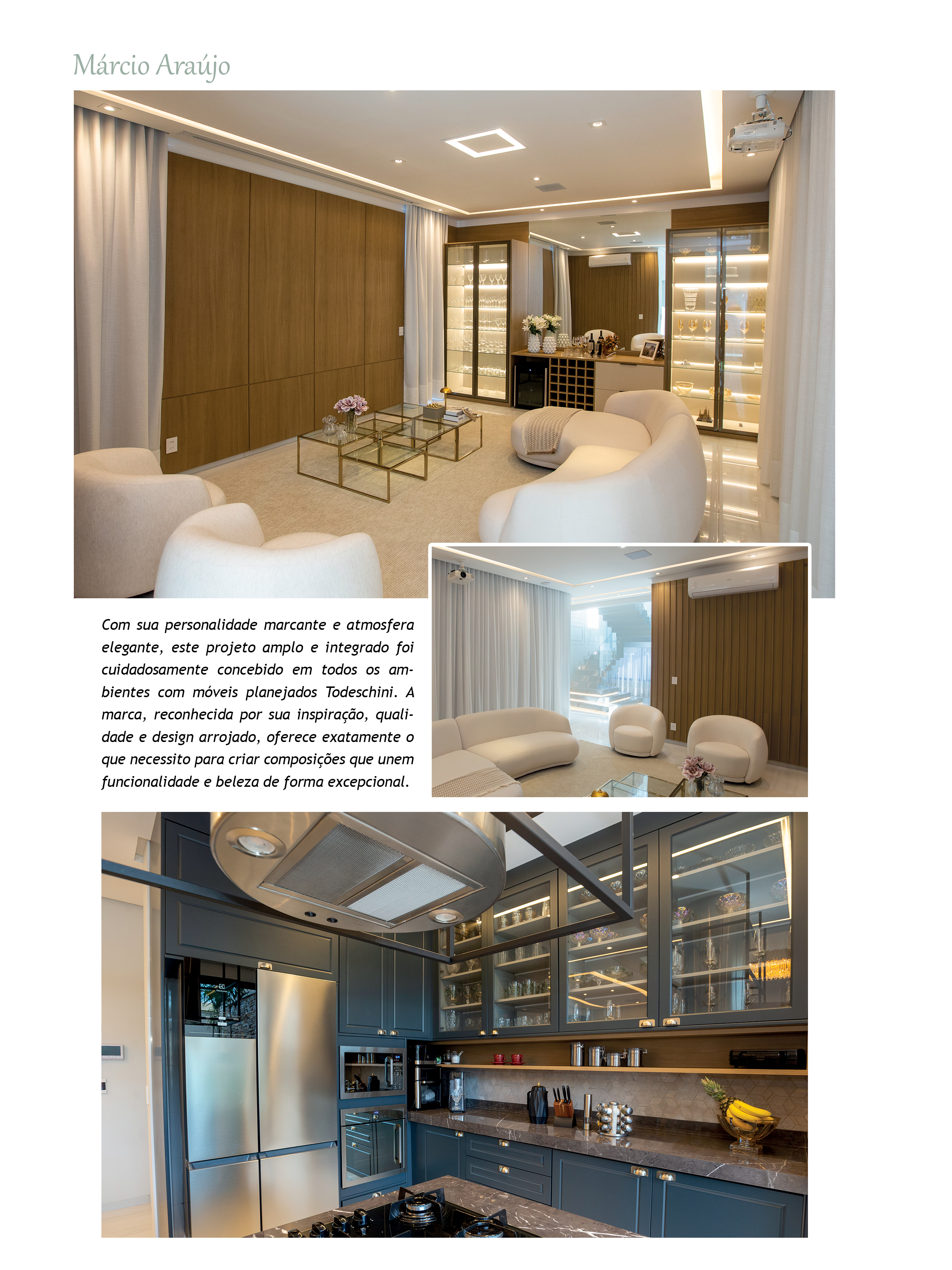 Márcio Araújo

Com sua personalidade marcante e atmosfera elegante, este projeto amplo e integrado foi cuidadosamente concebido em todos os ambientes com móveis planejados Todeschini. A marca, reconhecida por sua inspiração, qualidade e design arrojado, oferece exatamente o que necessito para criar composições que unem funcionalidade e beleza de forma excepcional.